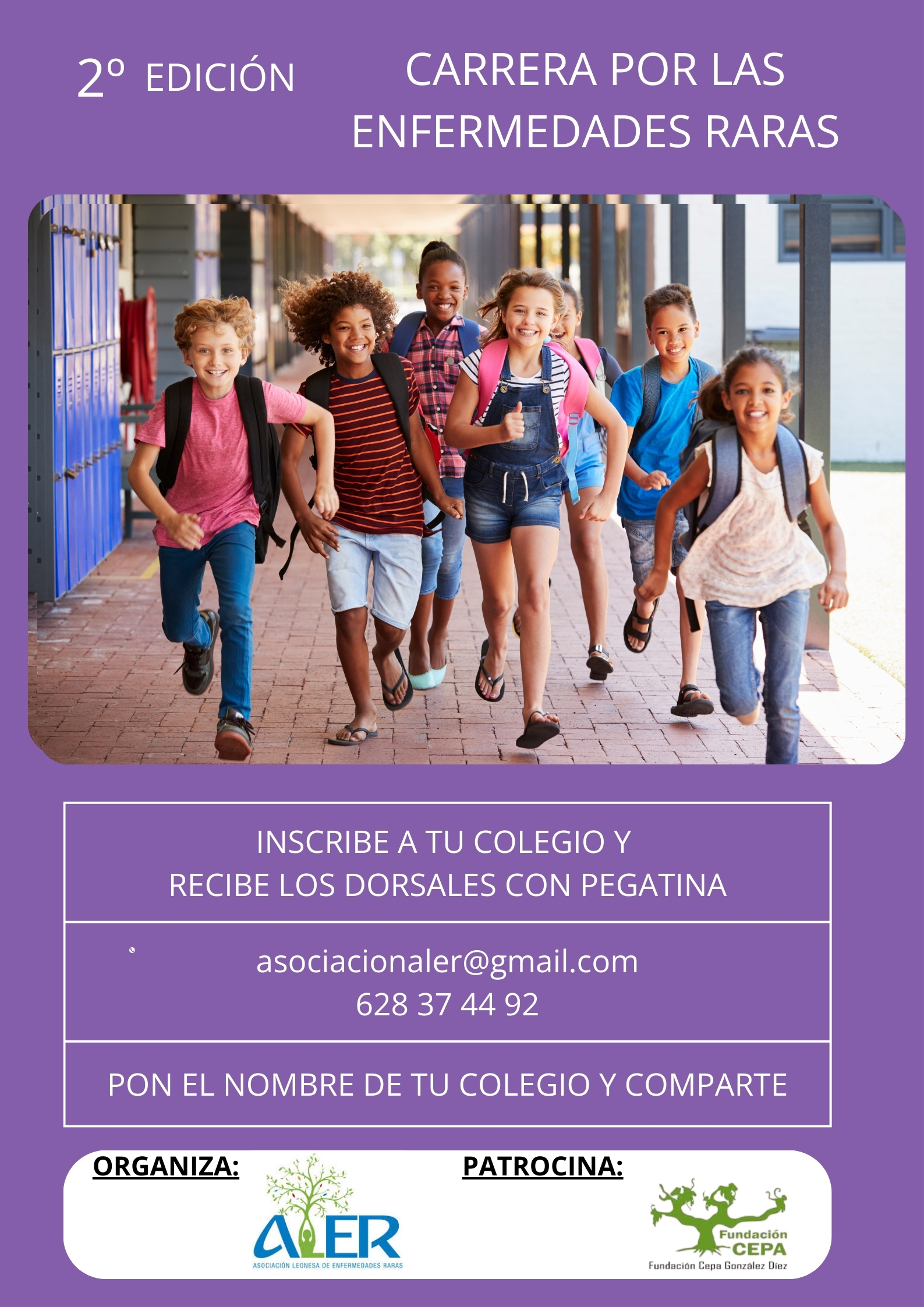 2º EDICIÓN

CARRERA POR LAS ENFERMEDADES RARAS

INSCRIBE A TU COLEGIO Y
RECIBE LOS DORSALES CON PEGATINA

asociacionaler@gmail.com
628 37 44 92

PON EL NOMBRE DE TU COLEGIO Y COMPARTE

ORGANIZA:

ALER
ASOCIACIÓN LEONESA DE ENFERMEDADES RARAS

PATROCINA:

Fundación CEPA
Fundación Cepa González Díez